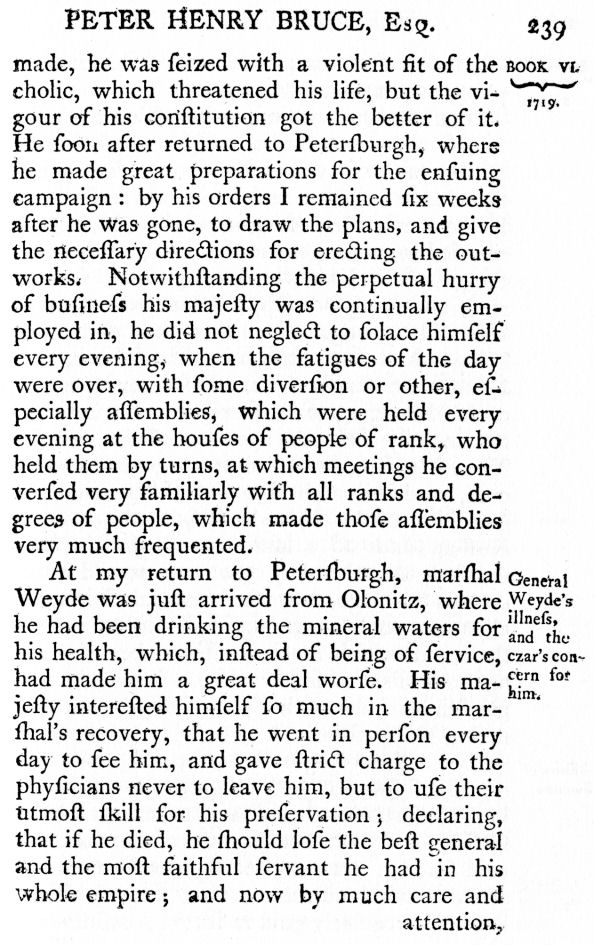 PETER HENRY BRUCE, Esq. 239

BOOK VI. 1719.

made, he was ſeized with a violent fit of the cholic, which threatened his life, but the vigour of his conſtitution got the better of it. He ſoon after returned to Peterſburgh, where he made great preparations for the enſuing campaign: by his orders I remained ſix weeks after he was gone, to draw the plans, and give the neceſſary directions for erecting the outworks. Notwithſtanding the perpetual hurry of buſineſs his majeſty was continually employed in, he did not neglect to ſolace himſelf every evening, when the fatigues of the day were over, with ſome diverſion or other, eſpecially aſſemblies, which were held every evening at the houſes of people of rank, who held them by turns, at which meetings he converſed very familiarly with all ranks and degrees of people, which made thoſe aſſemblies very much frequented.

General Weyde's illneſs, and the czar's concern for him.

At my return to Peterſburgh, marſhal Weyde was juſt arrived from Olonitz, where he had been drinking the mineral waters for his health, which, inſtead of being of ſervice, had made him a great deal worſe. His majeſty intereſted himſelf ſo much in the marſhal's recovery, that he went in perſon every day to ſee him, and gave ſtrict charge to the phyſicians never to leave him, but to uſe their utmoſt ſkill for his preſervation; declaring, that if he died, he ſhould loſe the beſt general and the moſt faithful ſervant he had in his whole empire; and now by much care and attention,